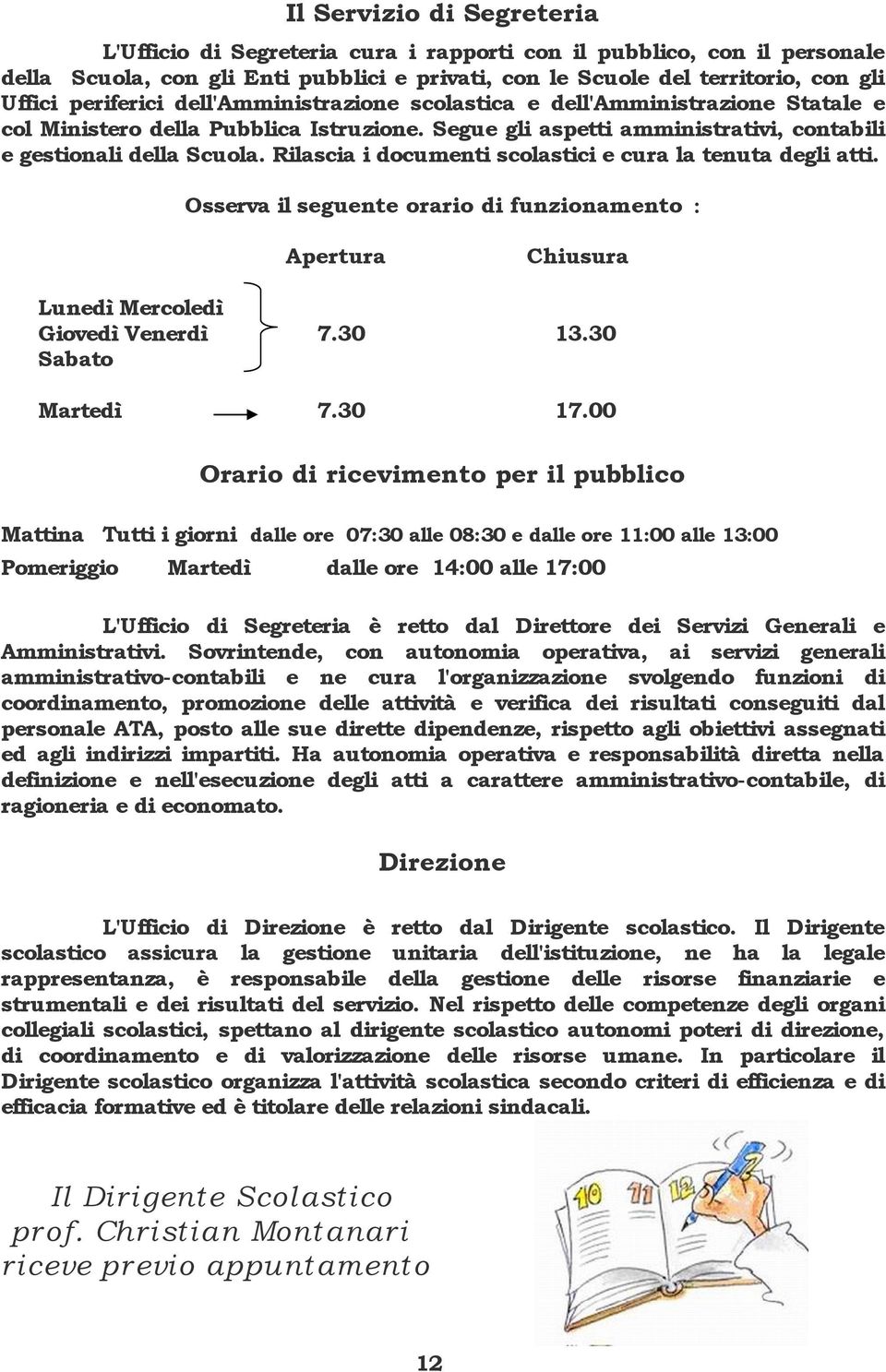 Il Servizio di Segreteria

L'Ufficio di Segreteria cura i rapporti con il pubblico, con il personale della Scuola, con gli Enti pubblici e privati, con le Scuole del territorio, con gli Uffici periferici dell'Amministrazione scolastica e dell'Amministrazione Statale e col Ministero della Pubblica Istruzione. Segue gli aspetti amministrativi, contabili e gestionali della Scuola. Rilascia i documenti scolastici e cura la tenuta degli atti.

Osserva il seguente orario di funzionamento :

| | Apertura | Chiusura |
|---|---|---|
| Lunedì Mercoledì Giovedì Venerdì Sabato | 7.30 | 13.30 |
| Martedì | 7.30 | 17.00 |

Orario di ricevimento per il pubblico

Mattina Tutti i giorni dalle ore 07:30 alle 08:30 e dalle ore 11:00 alle 13:00

Pomeriggio Martedì dalle ore 14:00 alle 17:00

L'Ufficio di Segreteria è retto dal Direttore dei Servizi Generali e Amministrativi. Sovrintende, con autonomia operativa, ai servizi generali amministrativo-contabili e ne cura l'organizzazione svolgendo funzioni di coordinamento, promozione delle attività e verifica dei risultati conseguiti dal personale ATA, posto alle sue dirette dipendenze, rispetto agli obiettivi assegnati ed agli indirizzi impartiti. Ha autonomia operativa e responsabilità diretta nella definizione e nell'esecuzione degli atti a carattere amministrativo-contabile, di ragioneria e di economato.

Direzione

L'Ufficio di Direzione è retto dal Dirigente scolastico. Il Dirigente scolastico assicura la gestione unitaria dell'istituzione, ne ha la legale rappresentanza, è responsabile della gestione delle risorse finanziarie e strumentali e dei risultati del servizio. Nel rispetto delle competenze degli organi collegiali scolastici, spettano al dirigente scolastico autonomi poteri di direzione, di coordinamento e di valorizzazione delle risorse umane. In particolare il Dirigente scolastico organizza l'attività scolastica secondo criteri di efficienza e di efficacia formative ed è titolare delle relazioni sindacali.

Il Dirigente Scolastico
prof. Christian Montanari
riceve previo appuntamento

10 11 12

12